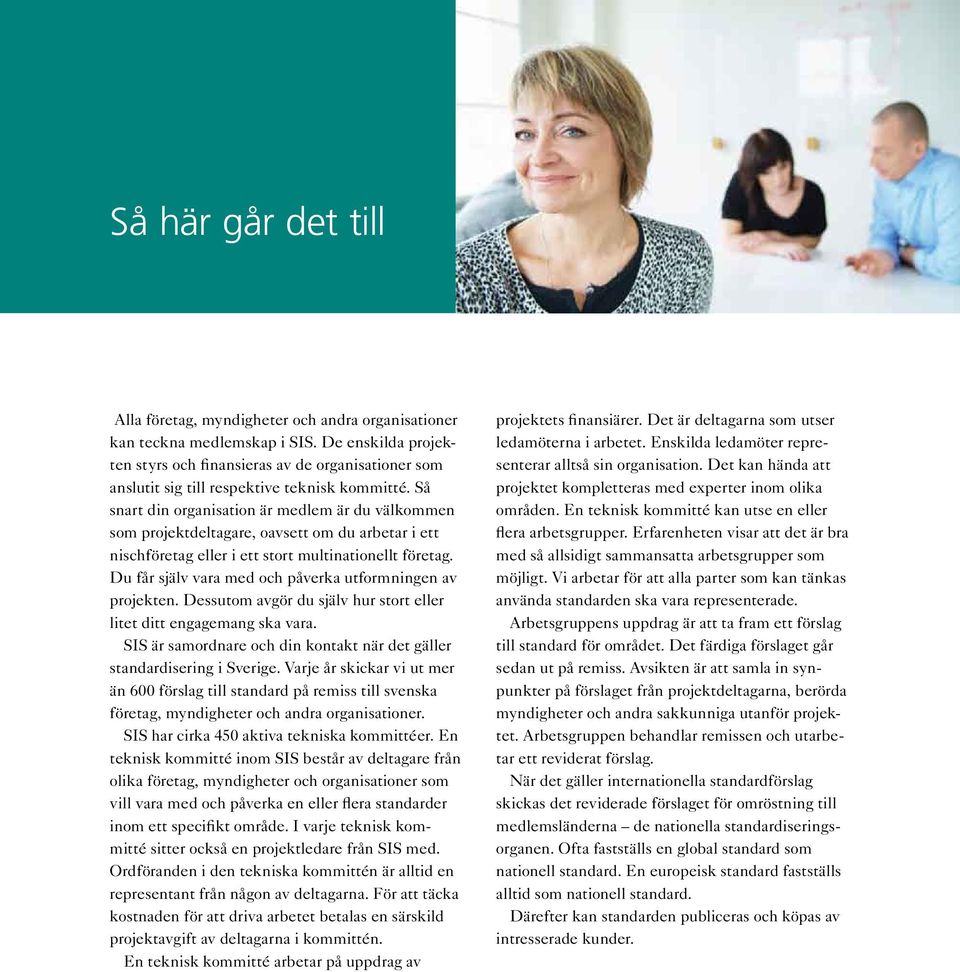 Så här går det till

Alla företag, myndigheter och andra organisationer kan teckna medlemskap i SIS. De enskilda projekten styrs och finansieras av de organisationer som anslutit sig till respektive teknisk kommitté. Så snart din organisation är medlem är du välkommen som projektdeltagare, oavsett om du arbetar i ett nischföretag eller i ett stort multinationellt företag. Du får själv vara med och påverka utformningen av projekten. Dessutom avgör du själv hur stort eller litet ditt engagemang ska vara.

SIS är samordnare och din kontakt när det gäller standardisering i Sverige. Varje år skickar vi ut mer än 600 förslag till standard på remiss till svenska företag, myndigheter och andra organisationer.

SIS har cirka 450 aktiva tekniska kommittéer. En teknisk kommitté inom SIS består av deltagare från olika företag, myndigheter och organisationer som vill vara med och påverka en eller flera standarder inom ett specifikt område. I varje teknisk kommitté sitter också en projektledare från SIS med. Ordföranden i den tekniska kommittén är alltid en representant från någon av deltagarna. För att täcka kostnaden för att driva arbetet betalas en särskild projektavgift av deltagarna i kommittén.

En teknisk kommitté arbetar på uppdrag av projektets finansiärer. Det är deltagarna som utser ledamöterna i arbetet. Enskilda ledamöter representerar alltså sin organisation. Det kan hända att projektet kompletteras med experter inom olika områden. En teknisk kommitté kan utse en eller flera arbetsgrupper. Erfarenheten visar att det är bra med så allsidigt sammansatta arbetsgrupper som möjligt. Vi arbetar för att alla parter som kan tänkas använda standarden ska vara representerade.

Arbetsgruppens uppdrag är att ta fram ett förslag till standard för området. Det färdiga förslaget går sedan ut på remiss. Avsikten är att samla in synpunkter på förslaget från projektdeltagarna, berörda myndigheter och andra sakkunniga utanför projektet. Arbetsgruppen behandlar remissen och utarbetar ett reviderat förslag.

När det gäller internationella standardförslag skickas det reviderade förslaget för omröstning till medlemsländerna – de nationella standardiseringsorganen. Ofta fastställs en global standard som nationell standard. En europeisk standard fastställs alltid som nationell standard.

Därefter kan standarden publiceras och köpas av intresserade kunder.